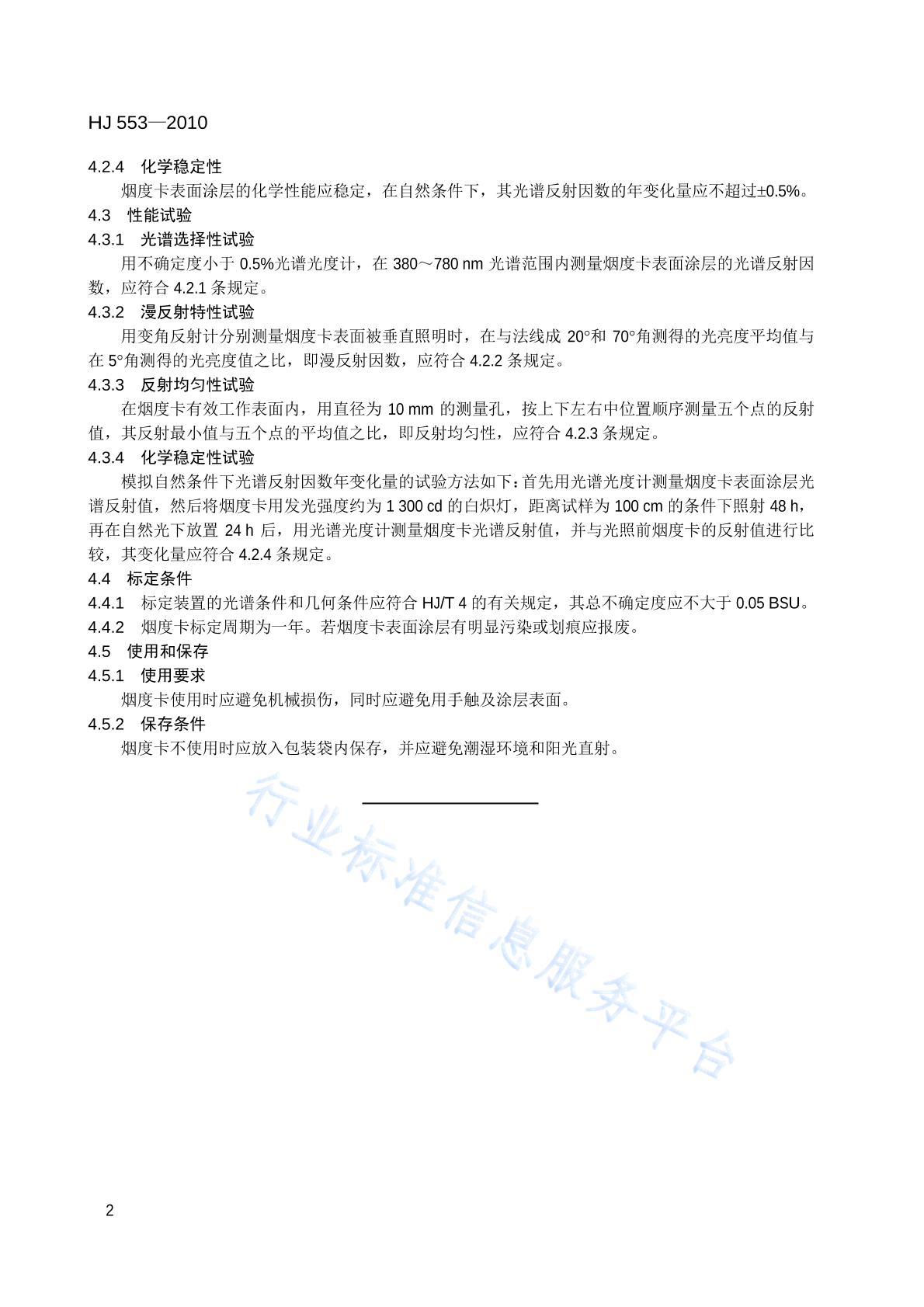 HJ 553—2010

4.2.4 化学稳定性

烟度卡表面涂层的化学性能应稳定，在自然条件下，其光谱反射因数的年变化量应不超过±0.5%。

4.3 性能试验

4.3.1 光谱选择性试验

用不确定度小于 0.5%光谱光度计，在 380～780 nm 光谱范围内测量烟度卡表面涂层的光谱反射因数，应符合 4.2.1 条规定。

4.3.2 漫反射特性试验

用变角反射计分别测量烟度卡表面被垂直照明时，在与法线成 20°和 70°角测得的光亮度平均值与在 5°角测得的光亮度值之比，即漫反射因数，应符合 4.2.2 条规定。

4.3.3 反射均匀性试验

在烟度卡有效工作表面内，用直径为 10 mm 的测量孔，按上下左右中位置顺序测量五个点的反射值，其反射最小值与五个点的平均值之比，即反射均匀性，应符合 4.2.3 条规定。

4.3.4 化学稳定性试验

模拟自然条件下光谱反射因数年变化量的试验方法如下：首先用光谱光度计测量烟度卡表面涂层光谱反射值，然后将烟度卡用发光强度约为 1 300 cd 的白炽灯，距离试样为 100 cm 的条件下照射 48 h，再在自然光下放置 24 h 后，用光谱光度计测量烟度卡光谱反射值，并与光照前烟度卡的反射值进行比较，其变化量应符合 4.2.4 条规定。

4.4 标定条件

4.4.1 标定装置的光谱条件和几何条件应符合 HJ/T 4 的有关规定，其总不确定度应不大于 0.05 BSU。

4.4.2 烟度卡标定周期为一年。若烟度卡表面涂层有明显污染或划痕应报废。

4.5 使用和保存

4.5.1 使用要求

烟度卡使用时应避免机械损伤，同时应避免用手触及涂层表面。

4.5.2 保存条件

烟度卡不使用时应放入包装袋内保存，并应避免潮湿环境和阳光直射。

行业标准信息服务平台

2